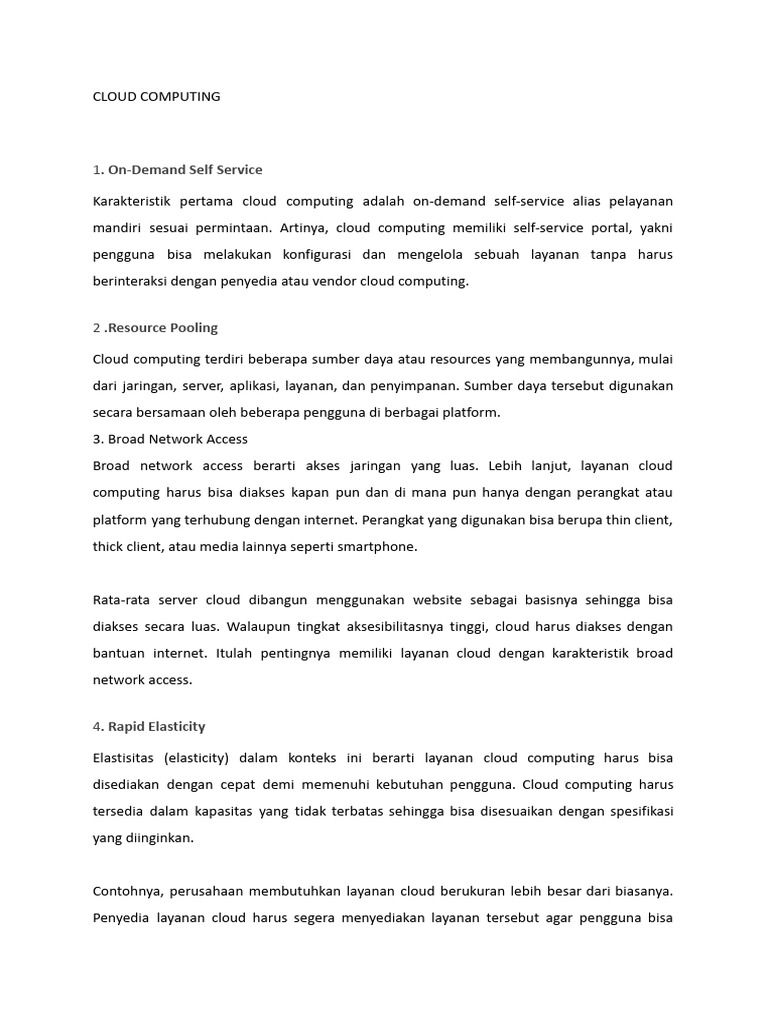 CLOUD COMPUTING

1. On-Demand Self Service

Karakteristik pertama cloud computing adalah on-demand self-service alias pelayanan mandiri sesuai permintaan. Artinya, cloud computing memiliki self-service portal, yakni pengguna bisa melakukan konfigurasi dan mengelola sebuah layanan tanpa harus berinteraksi dengan penyedia atau vendor cloud computing.

2 .Resource Pooling

Cloud computing terdiri beberapa sumber daya atau resources yang membangunnya, mulai dari jaringan, server, aplikasi, layanan, dan penyimpanan. Sumber daya tersebut digunakan secara bersamaan oleh beberapa pengguna di berbagai platform.

3. Broad Network Access

Broad network access berarti akses jaringan yang luas. Lebih lanjut, layanan cloud computing harus bisa diakses kapan pun dan di mana pun hanya dengan perangkat atau platform yang terhubung dengan internet. Perangkat yang digunakan bisa berupa thin client, thick client, atau media lainnya seperti smartphone.

Rata-rata server cloud dibangun menggunakan website sebagai basisnya sehingga bisa diakses secara luas. Walaupun tingkat aksesibilitasnya tinggi, cloud harus diakses dengan bantuan internet. Itulah pentingnya memiliki layanan cloud dengan karakteristik broad network access.

4. Rapid Elasticity

Elastisitas (elasticity) dalam konteks ini berarti layanan cloud computing harus bisa disediakan dengan cepat demi memenuhi kebutuhan pengguna. Cloud computing harus tersedia dalam kapasitas yang tidak terbatas sehingga bisa disesuaikan dengan spesifikasi yang diinginkan.

Contohnya, perusahaan membutuhkan layanan cloud berukuran lebih besar dari biasanya. Penyedia layanan cloud harus segera menyediakan layanan tersebut agar pengguna bisa